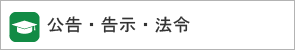 公告・告示・法令